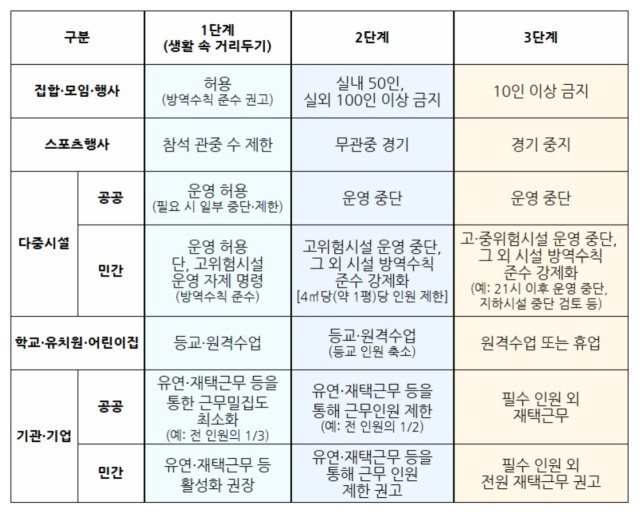 | 구분 |  | 1단계 (생활 속 거리두기) | 2단계 | 3단계 |
|---|---|---|---|---|
| 집합·모임·행사 |  | 허용 (방역수칙 준수 권고) | 실내 50인, 실외 100인 이상 금지 | 10인 이상 금지 |
| 스포츠행사 |  | 참석 관중 수 제한 | 무관중 경기 | 경기 중지 |
| 다중시설 | 공공 | 운영 허용 (필요 시 일부 중단·제한) | 운영 중단 | 운영 중단 |
|  | 민간 | 운영 허용 단, 고위험시설 운영 자제 명령 (방역수칙 준수) | 고위험시설 운영 중단, 그 외 시설 방역수칙 준수 강제화 [4㎡당(약 1평)당 인원 제한] | 고·중위험시설 운영 중단, 그 외 시설 방역수칙 준수 강제화 (예: 21시 이후 운영 중단, 지하시설 중단 검토 등) |
| 학교·유치원·어린이집 |  | 등교·원격수업 | 등교·원격수업 (등교 인원 축소) | 원격수업 또는 휴업 |
| 기관·기업 | 공공 | 유연·재택근무 등을 통한 근무밀집도 최소화 (예: 전 인원의 1/3) | 유연·재택근무 등을 통해 근무인원 제한 (예: 전 인원의 1/2) | 필수 인원 외 재택근무 |
|  | 민간 | 유연·재택근무 등 활성화 권장 | 유연·재택근무 등을 통해 근무 인원 제한 권고 | 필수 인원 외 전원 재택근무 권고 |